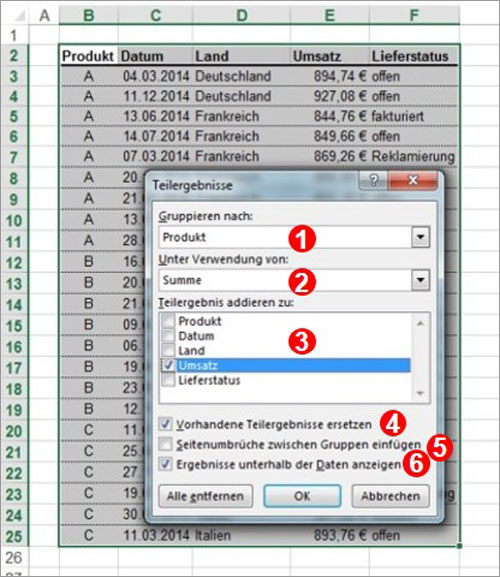 | | A | B | C | D | E | F |
|---|---|---|---|---|---|---|
| 1 | | | | | | |
| 2 | | Produkt | Datum | Land | Umsatz | Lieferstatus |
| 3 | | A | 04.03.2014 | Deutschland | 894,74 € | offen |
| 4 | | A | 11.12.2014 | Deutschland | 927,08 € | offen |
| 5 | | A | 13.06.2014 | Frankreich | 844,76 € | fakturiert |
| 6 | | A | 14.07.2014 | Frankreich | 849,66 € | offen |
| 7 | | A | 07.03.2014 | Frankreich | 869,26 € | Reklamierung |
| 8 | | A | 20. | | | |
| 9 | | A | 21. | | | |
| 10 | | A | 13. | | | |
| 11 | | A | 28. | | | |
| 12 | | B | 16. | | | |
| 13 | | B | 20. | | | |
| 14 | | B | 21. | | | |
| 15 | | B | 09. | | | |
| 16 | | B | 06. | | | |
| 17 | | B | 19. | | | |
| 18 | | B | 23. | | | |
| 19 | | B | 12. | | | |
| 20 | | C | 11. | | | |
| 21 | | C | 25. | | | |
| 22 | | C | 27. | | | |
| 23 | | C | 19. | | | g |
| 24 | | C | 30. | | | |
| 25 | | C | 11.03.2014 | Italien | 893,76 € | offen |
| 26 | | | | | | |

Teilergebnisse
?
x
Gruppieren nach:
Produkt
1
Unter Verwendung von:
Summe
2
Teilergebnis addieren zu:
Produkt
Datum
Land
Umsatz
Lieferstatus
3
Vorhandene Teilergebnisse ersetzen
4
Seitenumbrüche zwischen Gruppen einfügen
5
Ergebnisse unterhalb der Daten anzeigen
6
Alle entfernen
OK
Abbrechen